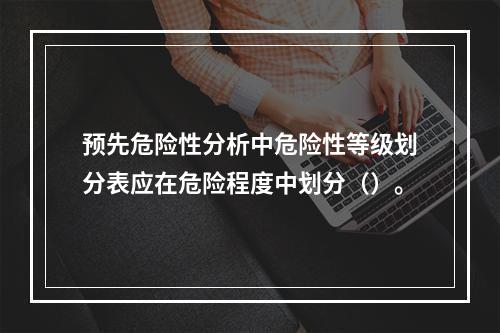 预先危险性分析中危险性等级划分表应在危险程度中划分（）。